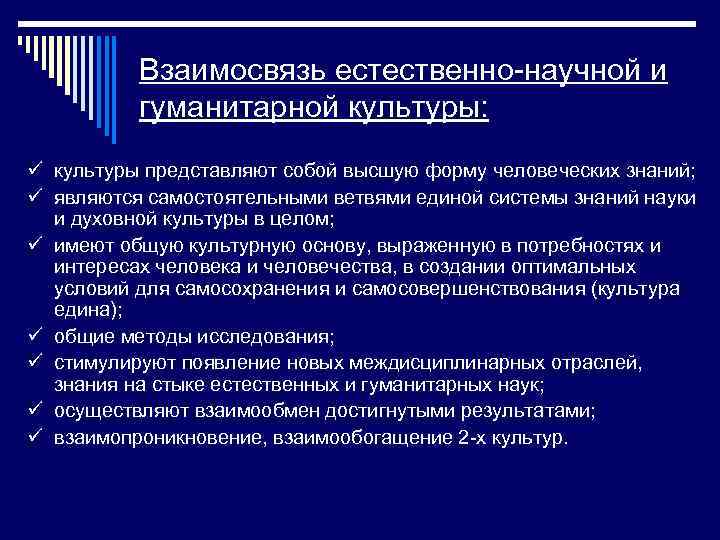 Взаимосвязь естественно-научной и гуманитарной культуры:

✓ культуры представляют собой высшую форму человеческих знаний;
✓ являются самостоятельными ветвями единой системы знаний науки и духовной культуры в целом;
✓ имеют общую культурную основу, выраженную в потребностях и интересах человека и человечества, в создании оптимальных условий для самосохранения и самосовершенствования (культура едина);
✓ общие методы исследования;
✓ стимулируют появление новых междисциплинарных отраслей, знания на стыке естественных и гуманитарных наук;
✓ осуществляют взаимообмен достигнутыми результатами;
✓ взаимопроникновение, взаимообогащение 2-х культур.